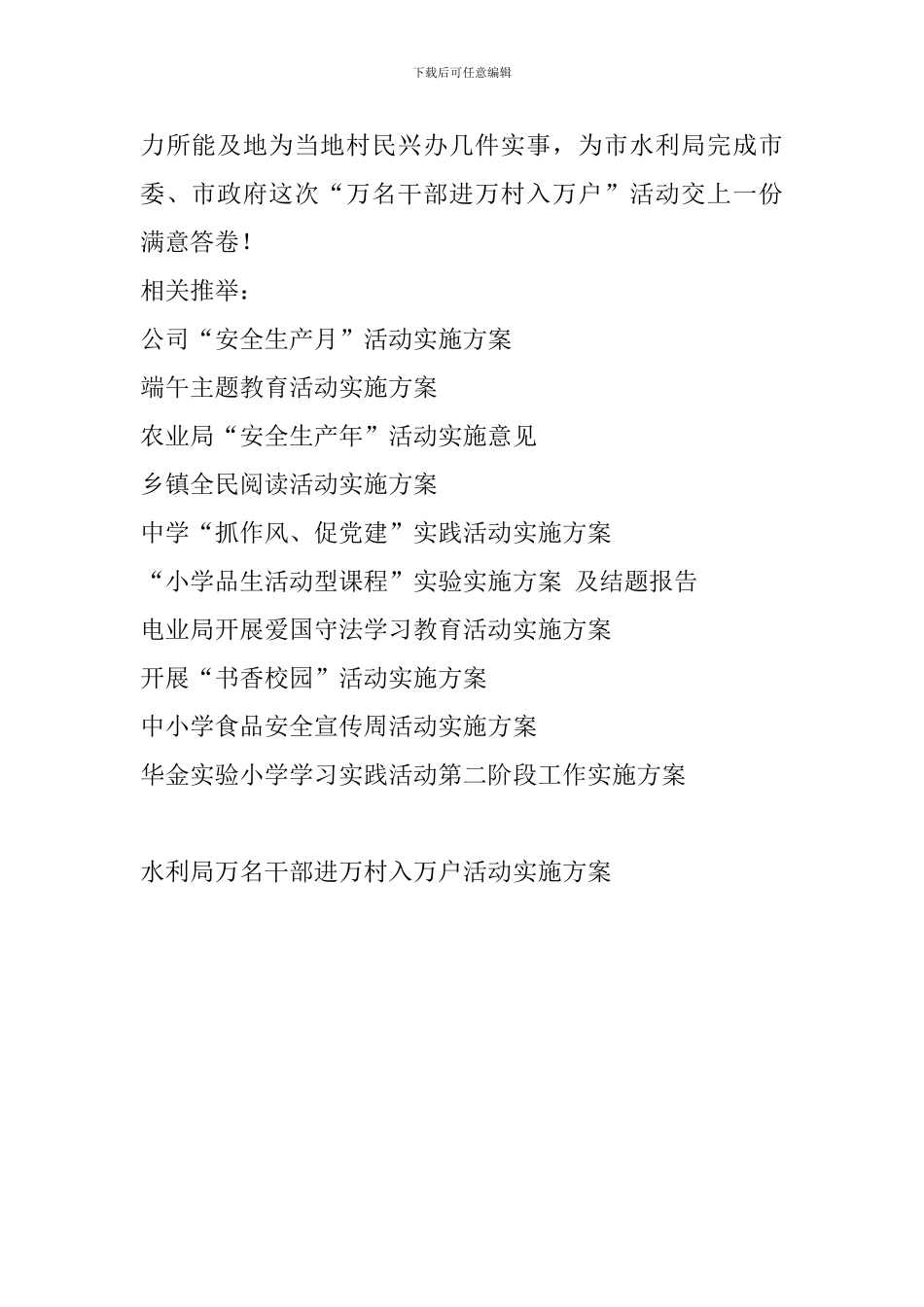 下载后可任意编辑

力所能及地为当地村民兴办几件实事，为市水利局完成市委、市政府这次“万名干部进万村入万户”活动交上一份满意答卷！

相关推举：

公司“安全生产月”活动实施方案

端午主题教育活动实施方案

农业局“安全生产年”活动实施意见

乡镇全民阅读活动实施方案

中学“抓作风、促党建”实践活动实施方案

“小学品生活动型课程”实验实施方案 及结题报告

电业局开展爱国守法学习教育活动实施方案

开展“书香校园”活动实施方案

中小学食品安全宣传周活动实施方案

华金实验小学学习实践活动第二阶段工作实施方案

水利局万名干部进万村入万户活动实施方案